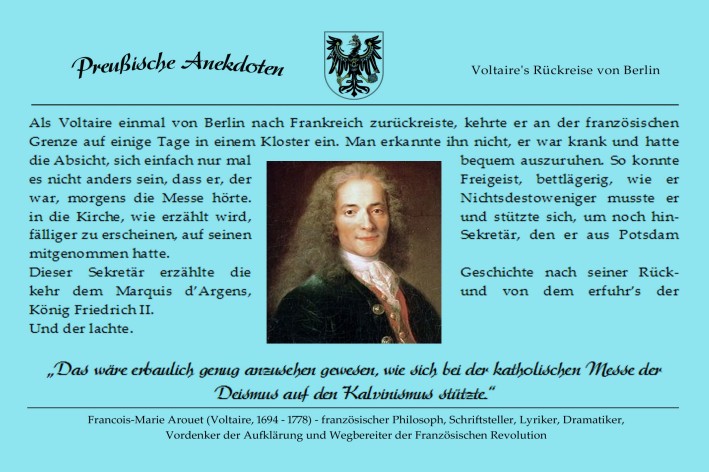 Preußische Anekdoten

Voltaire's Rückreise von Berlin

Als Voltaire einmal von Berlin nach Frankreich zurückreiste, kehrte er an der französischen Grenze auf einige Tage in einem Kloster ein. Man erkannte ihn nicht, er war krank und hatte die Absicht, sich einfach nur mal bequem auszuruhen. So konnte es nicht anders sein, dass er, der Freigeist, bettlägerig, wie er war, morgens die Messe hörte. Nichtsdestoweniger musste er in die Kirche, wie erzählt wird, und stützte sich, um noch hinfälliger zu erscheinen, auf seinen Sekretär, den er aus Potsdam mitgenommen hatte.
Dieser Sekretär erzählte die Geschichte nach seiner Rückkehr dem Marquis d'Argens, und von dem erfuhr's der König Friedrich II.
Und der lachte.

„Das wäre erbaulich genug anzusehen gewesen, wie sich bei der katholischen Messe der Deismus auf den Kalvinismus stützte."

Francois-Marie Arouet (Voltaire, 1694 - 1778) - französischer Philosoph, Schriftsteller, Lyriker, Dramatiker, Vordenker der Aufklärung und Wegbereiter der Französischen Revolution